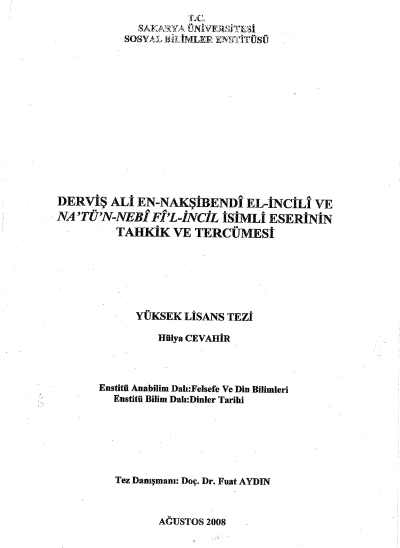 T.C.
SAKARYA ÜNİVERSİTESİ
SOSYAL BİLİMLER ENSTİTÜSÜ

DERVİŞ ALİ EN-NAKŞİBENDÎ EL-İNCİLÎ VE NA'TÜ'N-NEBÎ Fİ'L-İNCİL İSİMLİ ESERİNİN TAHKİK VE TERCÜMESİ

YÜKSEK LİSANS TEZİ

Hülya CEVAHİR

Enstitü Anabilim Dalı:Felsefe Ve Din Bilimleri
Enstitü Bilim Dalı:Dinler Tarihi

Tez Danışmanı: Doç. Dr. Fuat AYDIN

AĞUSTOS 2008